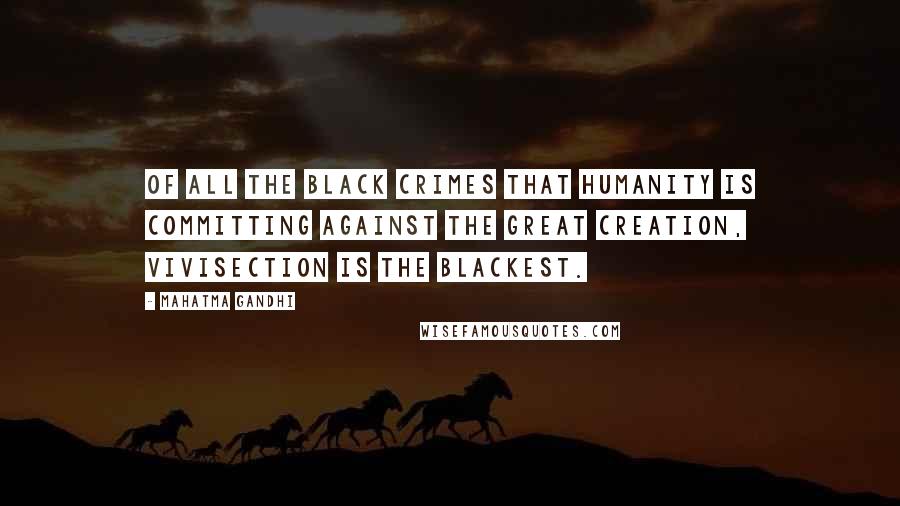 OF ALL THE BLACK CRIMES THAT HUMANITY IS COMMITTING AGAINST THE GREAT CREATION, VIVISECTION IS THE BLACKEST.

- MAHATMA GANDHI

WISEFAMOUSQUOTES.COM